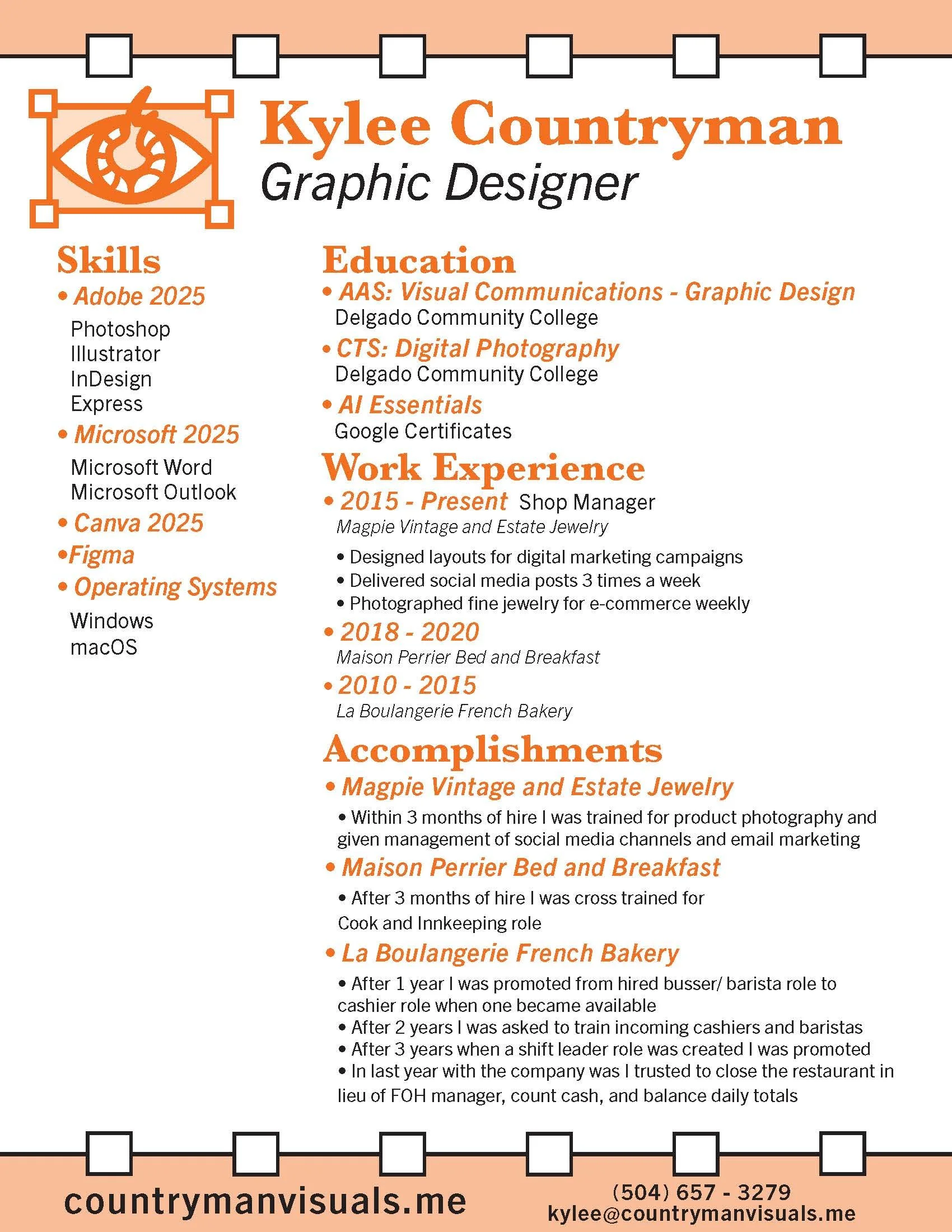 Kylee Countryman
Graphic Designer

Skills
• Adobe 2025
Photoshop
Illustrator
InDesign
Express
• Microsoft 2025
Microsoft Word
Microsoft Outlook
• Canva 2025
•Figma
• Operating Systems
Windows
macOS

Education
• AAS: Visual Communications - Graphic Design
Delgado Community College
• CTS: Digital Photography
Delgado Community College
• AI Essentials
Google Certificates

Work Experience
• 2015 - Present Shop Manager
Magpie Vintage and Estate Jewelry
• Designed layouts for digital marketing campaigns
• Delivered social media posts 3 times a week
• Photographed fine jewelry for e-commerce weekly
• 2018 - 2020
Maison Perrier Bed and Breakfast
• 2010 - 2015
La Boulangerie French Bakery

Accomplishments
• Magpie Vintage and Estate Jewelry
• Within 3 months of hire I was trained for product photography and given management of social media channels and email marketing
• Maison Perrier Bed and Breakfast
• After 3 months of hire I was cross trained for Cook and Innkeeping role
• La Boulangerie French Bakery
• After 1 year I was promoted from hired busser/ barista role to cashier role when one became available
• After 2 years I was asked to train incoming cashiers and baristas
• After 3 years when a shift leader role was created I was promoted
• In last year with the company was I trusted to close the restaurant in lieu of FOH manager, count cash, and balance daily totals

countrymanvisuals.me
(504) 657 - 3279
kylee@countrymanvisuals.me